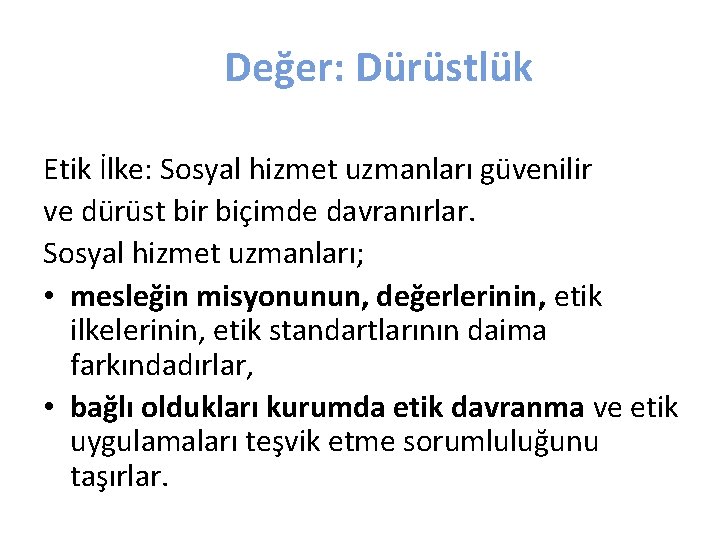 Değer: Dürüstlük

Etik İlke: Sosyal hizmet uzmanları güvenilir ve dürüst bir biçimde davranırlar.
Sosyal hizmet uzmanları;
• mesleğin misyonunun, değerlerinin, etik ilkelerinin, etik standartlarının daima farkındadırlar,
• bağlı oldukları kurumda etik davranma ve etik uygulamaları teşvik etme sorumluluğunu taşırlar.